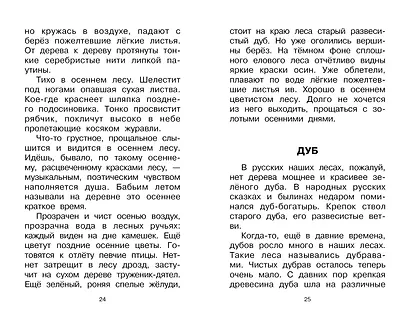 но кружась в воздухе, падают с берёз пожелтевшие лёгкие листья. От дерева к дереву протянуты тонкие серебристые нити липкой паутины.

Тихо в осеннем лесу. Шелестит под ногами опавшая сухая листва. Кое-где краснеет шляпка позднего подосиновика. Тонко просвистит рябчик, покличут высоко в небе пролетающие косяком журавли.

Что-то грустное, прощальное слышится и видится в осеннем лесу. Идёшь, бывало, по такому осеннему, расцвеченному красками лесу, — музыкальным, поэтическим чувством наполняется душа. Бабьим летом называли на деревне это осеннее краткое время.

Прозрачен и чист осенью воздух, прозрачна вода в лесных ручьях: каждый виден на дне камешек. Ещё цветут поздние осенние цветы. Готовятся к отлёту певчие птицы. Нет-нет затрещит в лесу дрозд, застучит на сухом дереве труженик-дятел. Ещё зелёный, роняя спелые жёлуди,

24

стоит на краю леса старый развесистый дуб. Но уже оголились вершины берёз. На тёмном фоне сплошного елового леса отчётливо видны яркие краски осин. Уже облетели, плавают по воде лёгкие пожелтевшие листья ив. Хорошо в осеннем цветистом лесу. Долго не хочется из него выходить, прощаться с золотыми осенними днями.

ДУБ

В русских наших лесах, пожалуй, нет дерева мощнее и красивее зелёного дуба. В народных русских сказках и былинах недаром поминался дуб-богатырь. Крепок ствол старого дуба, его развесистые ветви.

Когда-то, ещё в давние времена, дубов росло много в наших лесах. Такие леса назывались дубравами. Чистых дубрав осталось теперь очень мало. С давних пор крепкая древесина дуба шла на различные

25